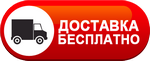 ДОСТАВКА
БЕСПЛАТНО